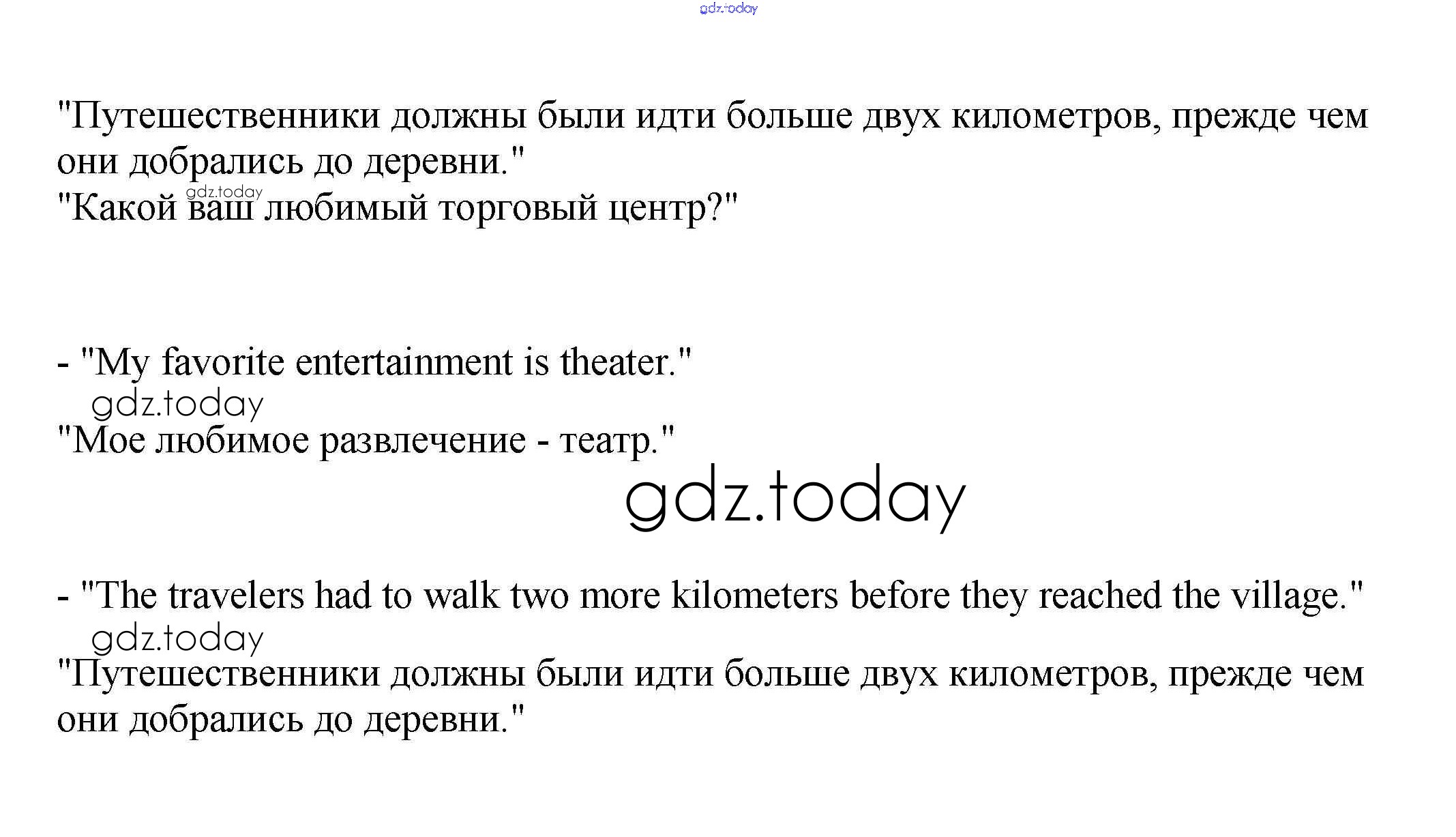 "Путешественники должны были идти больше двух километров, прежде чем они добрались до деревни."
"Какой ваш любимый торговый центр?"

- "My favorite entertainment is theater."
"Мое любимое развлечение - театр."

- "The travelers had to walk two more kilometers before they reached the village."
"Путешественники должны были идти больше двух километров, прежде чем они добрались до деревни."

gdz.today